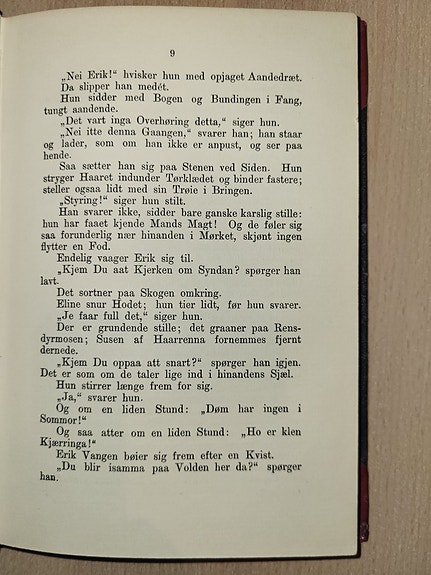 9

„Nei Erik!" hvisker hun med opjaget Aandedræt.

Da slipper han medét.

Hun sidder med Bogen og Bundingen i Fang, tungt aandende.

„Det vart inga Overhøring detta," siger hun.

„Nei itte denna Gaangen," svarer han; han staar og lader, som om han ikke er anpust, og ser paa hende.

Saa sætter han sig paa Stenen ved Siden. Hun stryger Haaret indunder Tørklædet og binder fastere; steller ogsaa lidt med sin Trøie i Bringen.

„Styring!" siger hun stilt.

Han svarer ikke, sidder bare ganske karslig stille: hun har faaet kjende Mands Magt! Og de føler sig saa forunderlig nær hinanden i Mørket, skjønt ingen flytter en Fod.

Endelig vaager Erik sig til.

„Kjem Du aat Kjerken om Syndan? spørger han lavt.

Det sortner paa Skogen omkring.

Eline snur Hodet; hun tier lidt, før hun svarer.

„Je faar full det," siger hun.

Der er grundende stille; det graaner paa Rensdyrmosen; Susen af Haarrenna fornemmes fjernt dernede.

„Kjem Du oppaa att snart?" spørger han igjen. Det er som om de taler lige ind i hinandens Sjæl.

Hun stirrer længe frem for sig.

„Ja," svarer hun.

Og om en liden Stund: „Døm har ingen i Sommor!"

Og saa atter om en liden Stund: „Ho er klen Kjærringa!"

Erik Vangen bøier sig frem efter en Kvist.

„Du blir isamma paa Volden her da?" spørger han.